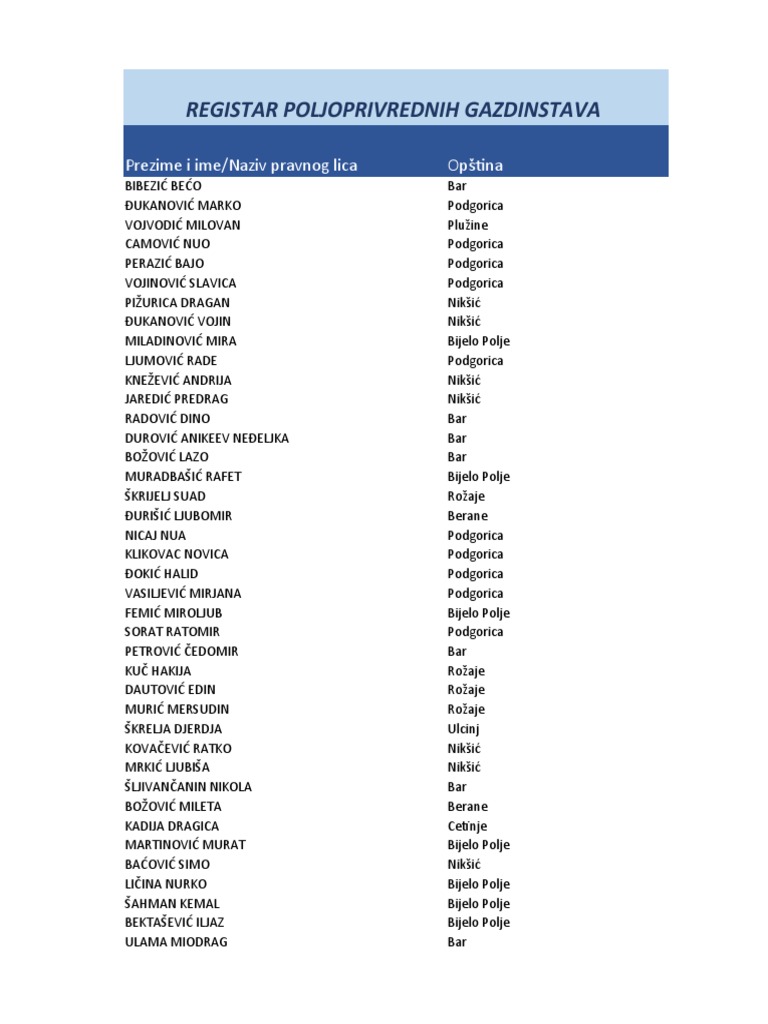 REGISTAR POLJOPRIVREDNIH GAZDINSTAVA

| Prezime i ime/Naziv pravnog lica | Opština |
|---|---|
| BIBEZIĆ BEĆO | Bar |
| ĐUKANOVIĆ MARKO | Podgorica |
| VOJVODIĆ MILOVAN | Plužine |
| CAMOVIĆ NUO | Podgorica |
| PERAZIĆ BAJO | Podgorica |
| VOJINOVIĆ SLAVICA | Podgorica |
| PIŽURICA DRAGAN | Nikšić |
| ĐUKANOVIĆ VOJIN | Nikšić |
| MILADINOVIĆ MIRA | Bijelo Polje |
| LJUMOVIĆ RADE | Podgorica |
| KNEŽEVIĆ ANDRIJA | Nikšić |
| JAREDIĆ PREDRAG | Nikšić |
| RADOVIĆ DINO | Bar |
| DUROVIĆ ANIKEEV NEĐELJKA | Bar |
| BOŽOVIĆ LAZO | Bar |
| MURADBAŠIĆ RAFET | Bijelo Polje |
| ŠKRIJELJ SUAD | Rožaje |
| ĐURIŠIĆ LJUBOMIR | Berane |
| NICAJ NUA | Podgorica |
| KLIKOVAC NOVICA | Podgorica |
| ĐOKIĆ HALID | Podgorica |
| VASILJEVIĆ MIRJANA | Podgorica |
| FEMIĆ MIROLJUB | Bijelo Polje |
| SORAT RATOMIR | Podgorica |
| PETROVIĆ ČEDOMIR | Bar |
| KUČ HAKIJA | Rožaje |
| DAUTOVIĆ EDIN | Rožaje |
| MURIĆ MERSUDIN | Rožaje |
| ŠKRELJA DJERDJA | Ulcinj |
| KOVAČEVIĆ RATKO | Nikšić |
| MRKIĆ LJUBIŠA | Nikšić |
| ŠLJIVANČANIN NIKOLA | Bar |
| BOŽOVIĆ MILETA | Berane |
| KADIJA DRAGICA | Cetinje |
| MARTINOVIĆ MURAT | Bijelo Polje |
| BAĆOVIĆ SIMO | Nikšić |
| LIČINA NURKO | Bijelo Polje |
| ŠAHMAN KEMAL | Bijelo Polje |
| BEKTAŠEVIĆ ILJAZ | Bijelo Polje |
| ULAMA MIODRAG | Bar |